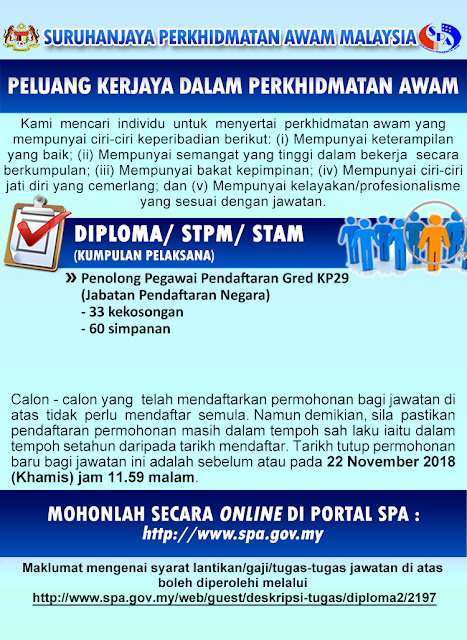 SURUHANJAYA PERKHIDMATAN AWAM MALAYSIA

SPA

PELUANG KERJAYA DALAM PERKHIDMATAN AWAM

Kami mencari individu untuk menyertai perkhidmatan awam yang mempunyai ciri-ciri keperibadian berikut: (i) Mempunyai keterampilan yang baik; (ii) Mempunyai semangat yang tinggi dalam bekerja secara berkumpulan; (iii) Mempunyai bakat kepimpinan; (iv) Mempunyai ciri-ciri jati diri yang cemerlang; dan (v) Mempunyai kelayakan/profesionalisme yang sesuai dengan jawatan.

DIPLOMA/ STPM/ STAM
(KUMPULAN PELAKSANA)

» Penolong Pegawai Pendaftaran Gred KP29 (Jabatan Pendaftaran Negara)
- 33 kekosongan
- 60 simpanan

Calon - calon yang telah mendaftarkan permohonan bagi jawatan di atas tidak perlu mendaftar semula. Namun demikian, sila pastikan pendaftaran permohonan masih dalam tempoh sah laku iaitu dalam tempoh setahun daripada tarikh mendaftar. Tarikh tutup permohonan baru bagi jawatan ini adalah sebelum atau pada 22 November 2018 (Khamis) jam 11.59 malam.

MOHONLAH SECARA ONLINE DI PORTAL SPA :
http://www.spa.gov.my

Maklumat mengenai syarat lantikan/gaji/tugas-tugas jawatan di atas boleh diperolehi melalui
http://www.spa.gov.my/web/guest/deskripsi-tugas/diploma2/2197